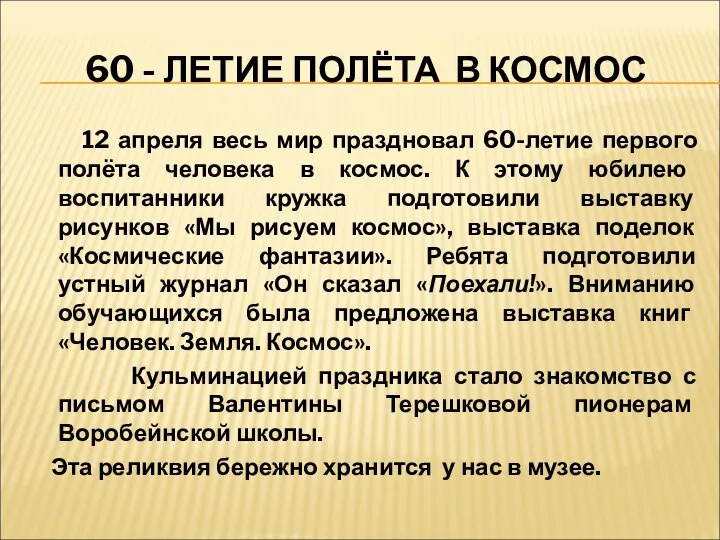 60 - ЛЕТИЕ ПОЛЁТА В КОСМОС

12 апреля весь мир праздновал 60-летие первого полёта человека в космос. К этому юбилею воспитанники кружка подготовили выставку рисунков «Мы рисуем космос», выставка поделок «Космические фантазии». Ребята подготовили устный журнал «Он сказал «Поехали!». Вниманию обучающихся была предложена выставка книг «Человек. Земля. Космос».

Кульминацией праздника стало знакомство с письмом Валентины Терешковой пионерам Воробейнской школы.

Эта реликвия бережно хранится у нас в музее.